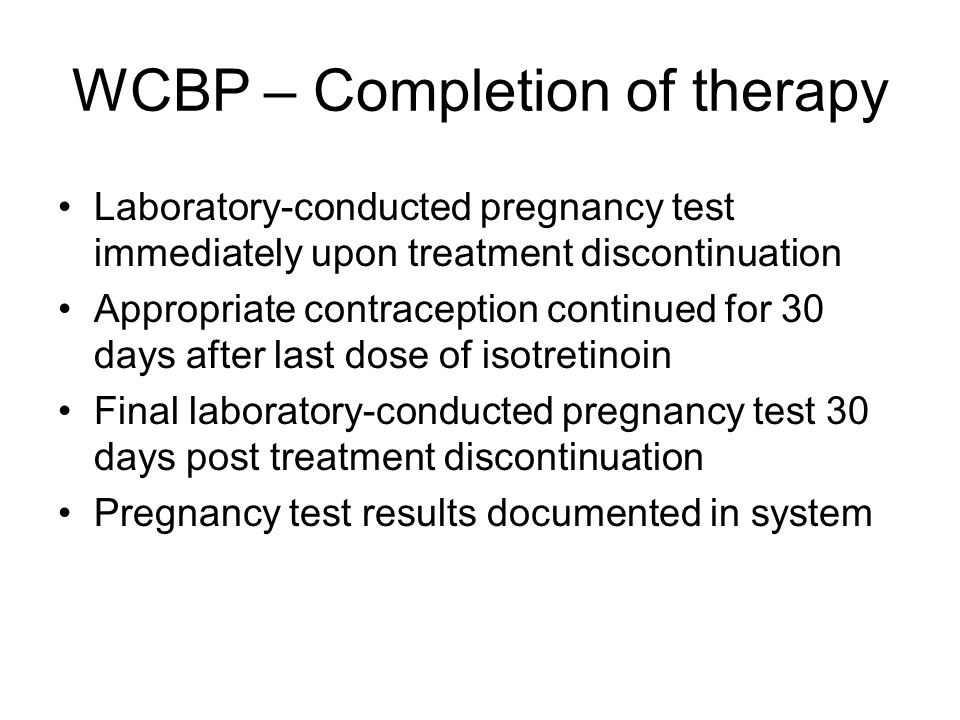 WCBP – Completion of therapy

• Laboratory-conducted pregnancy test immediately upon treatment discontinuation
• Appropriate contraception continued for 30 days after last dose of isotretinoin
• Final laboratory-conducted pregnancy test 30 days post treatment discontinuation
• Pregnancy test results documented in system